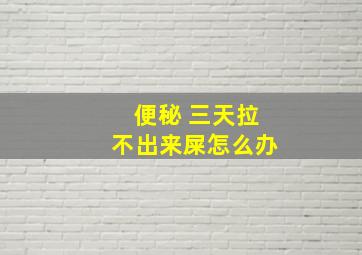 便秘 三天拉
不出来屎怎么办